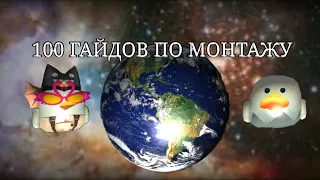 100 ГАЙДОВ ПО МОНТАЖУ